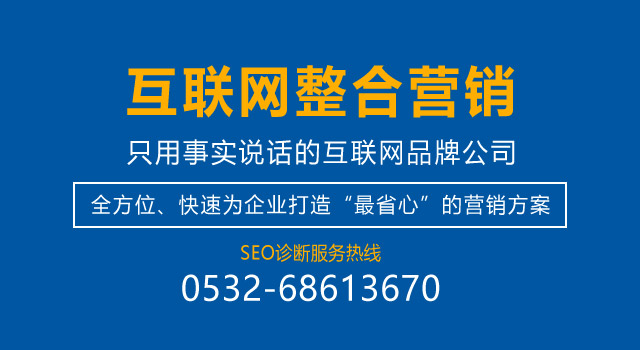 互联网整合营销

只用事实说话的互联网品牌公司

全方位、快速为企业打造“最省心”的营销方案

SEO诊断服务热线

0532-68613670